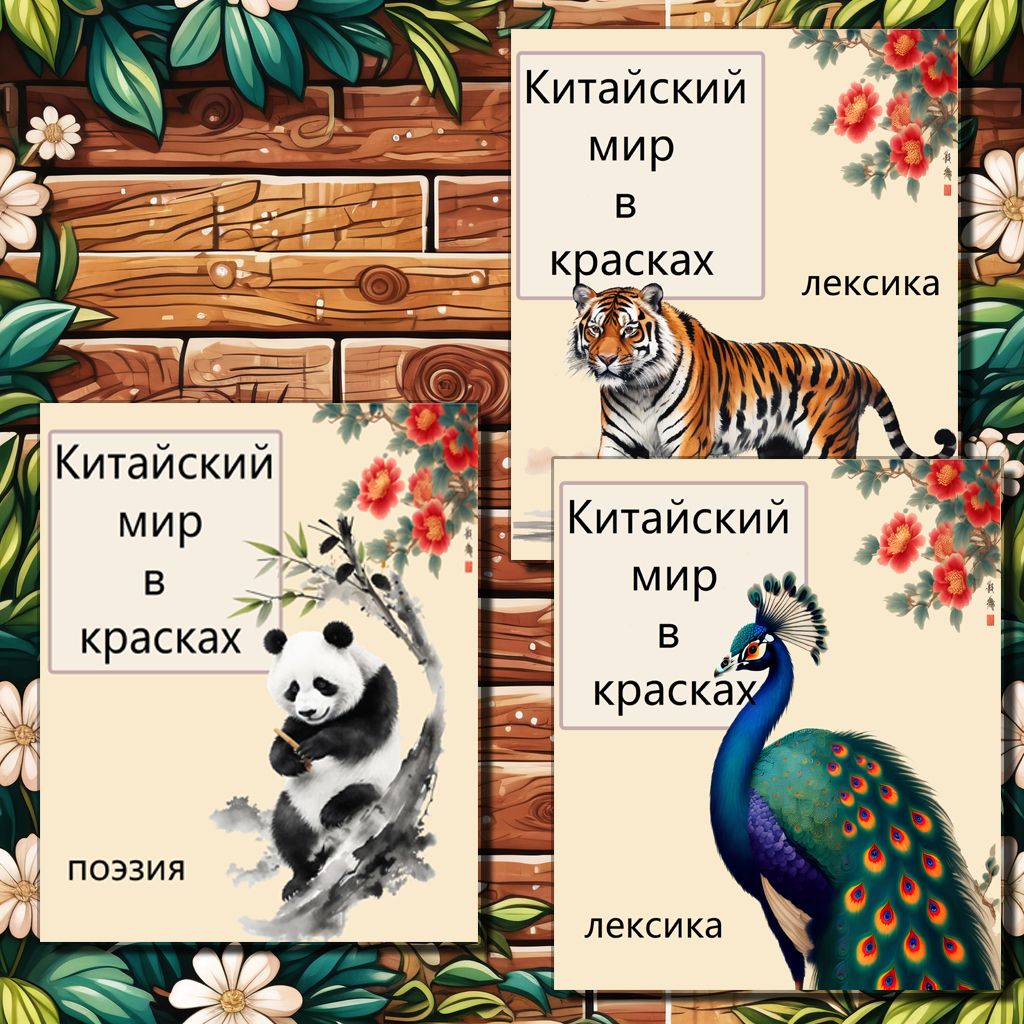 Китайский мир в красках

лексика

Китайский мир в красках

поэзия

Китайский мир в красках

лексика